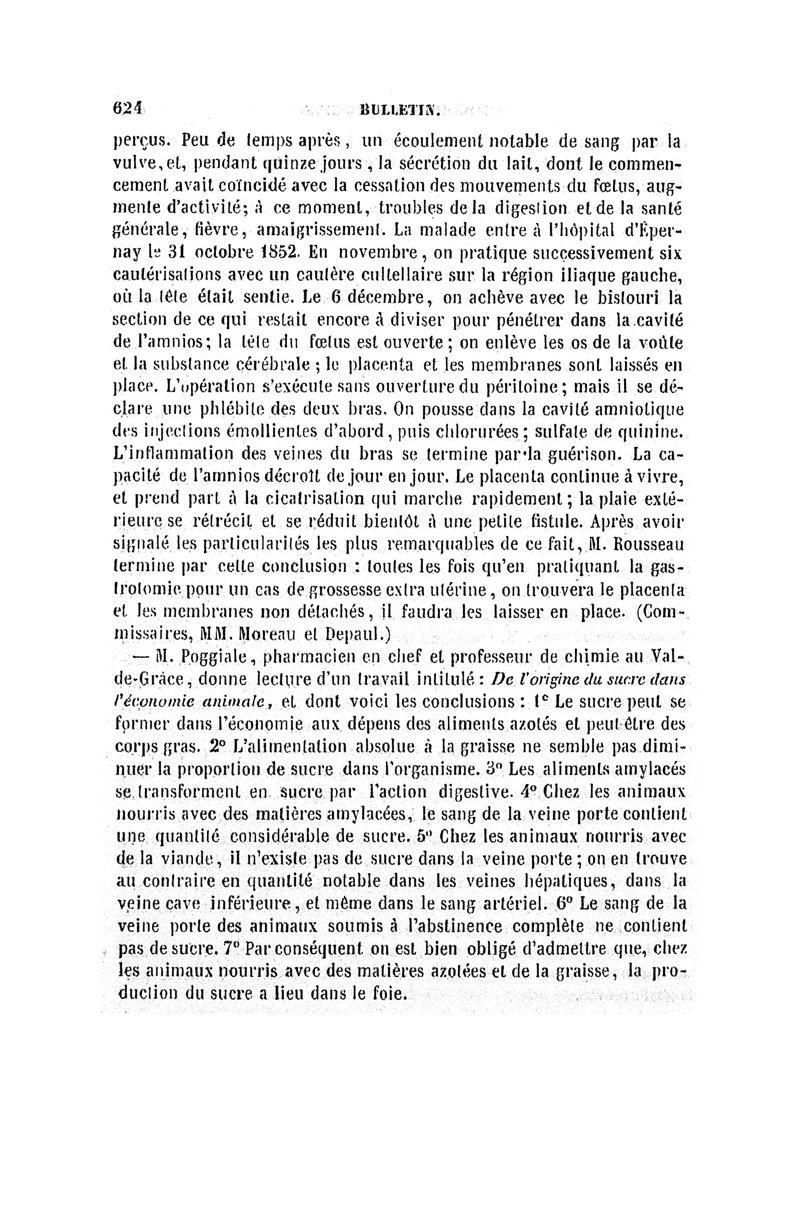 624 BULLETIN.

perçus. Peu de temps après, un écoulement notable de sang par la vulve, et, pendant quinze jours, la sécrétion du lait, dont le commencement avait coïncidé avec la cessation des mouvements du fœtus, augmente d'activité; à ce moment, troubles de la digestion et de la santé générale, fièvre, amaigrissement. La malade entre à l'hôpital d'Épernay le 31 octobre 1852. En novembre, on pratique successivement six cautérisations avec un cautère cultellaire sur la région iliaque gauche, où la tête était sentie. Le 6 décembre, on achève avec le bistouri la section de ce qui restait encore à diviser pour pénétrer dans la cavité de l'amnios; la tête du fœtus est ouverte; on enlève les os de la voûte et la substance cérébrale; le placenta et les membranes sont laissés en place. L'opération s'exécute sans ouverture du péritoine; mais il se déclare une phlébite des deux bras. On pousse dans la cavité amniotique des injections émollientes d'abord, puis chlorurées; sulfate de quinine. L'inflammation des veines du bras se termine par la guérison. La capacité de l'amnios décroît de jour en jour. Le placenta continue à vivre, et prend part à la cicatrisation qui marche rapidement; la plaie extérieure se rétrécit et se réduit bientôt à une petite fistule. Après avoir signalé les particularités les plus remarquables de ce fait, M. Rousseau termine par cette conclusion : toutes les fois qu'en pratiquant la gastrotomie pour un cas de grossesse extra utérine, on trouvera le placenta et les membranes non détachés, il faudra les laisser en place. (Commissaires, MM. Moreau et Depaul.)

— M. Poggiale, pharmacien en chef et professeur de chimie au Val-de-Grâce, donne lecture d'un travail intitulé : De l'origine du sucre dans l'économie animale, et dont voici les conclusions : 1° Le sucre peut se former dans l'économie aux dépens des aliments azotés et peut-être des corps gras. 2° L'alimentation absolue à la graisse ne semble pas diminuer la proportion de sucre dans l'organisme. 3° Les aliments amylacés se transforment en sucre par l'action digestive. 4° Chez les animaux nourris avec des matières amylacées, le sang de la veine porte contient une quantité considérable de sucre. 5° Chez les animaux nourris avec de la viande, il n'existe pas de sucre dans la veine porte; on en trouve au contraire en quantité notable dans les veines hépatiques, dans la veine cave inférieure, et même dans le sang artériel. 6° Le sang de la veine porte des animaux soumis à l'abstinence complète ne contient pas de sucre. 7° Par conséquent on est bien obligé d'admettre que, chez les animaux nourris avec des matières azotées et de la graisse, la production du sucre a lieu dans le foie.